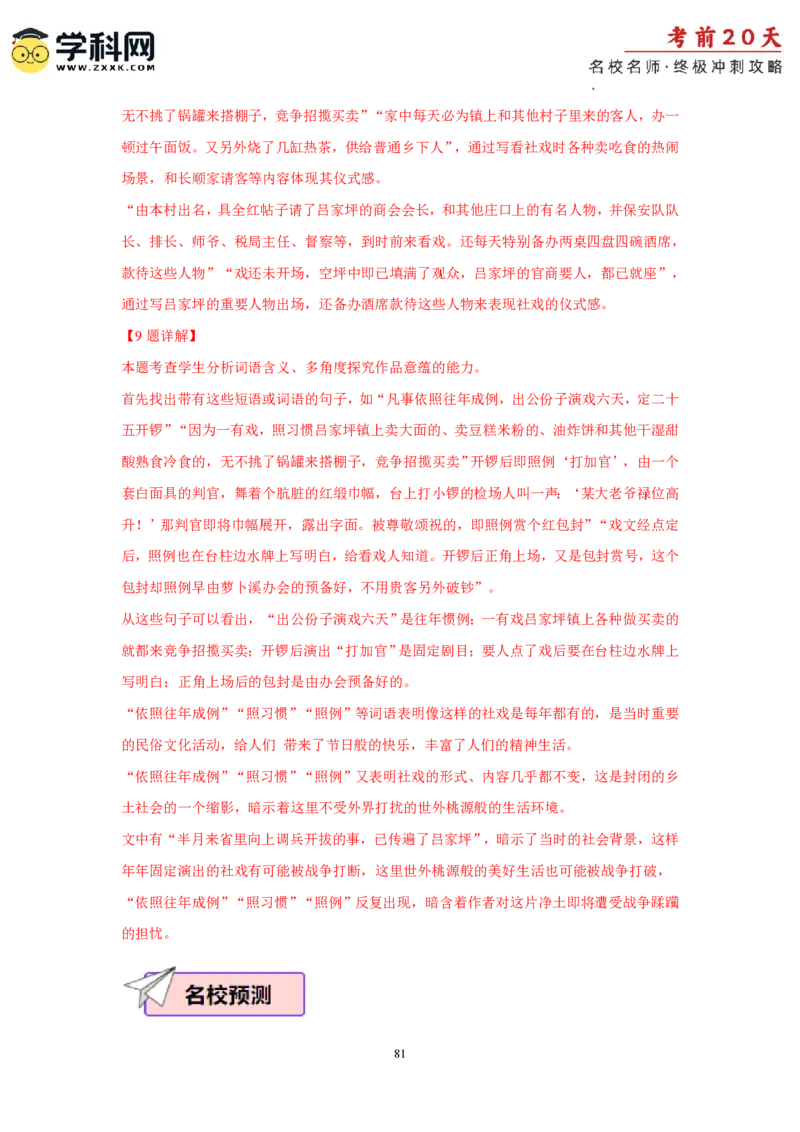 学科网
WWW.ZXXK.COM

考前20天
名校名师·终极冲刺攻略

无不挑了锅罐来搭棚子，竞争招揽买卖”“家中每天必为镇上和其他村子里来的客人，办一顿过午面饭。又另外烧了几缸热茶，供给普通乡下人”，通过写看社戏时各种卖吃食的热闹场景，和长顺家请客等内容体现其仪式感。

“由本村出名，具全红帖子请了吕家坪的商会会长，和其他庄口上的有名人物，并保安队队长、排长、师爷、税局主任、督察等，到时前来看戏。还每天特别备办两桌四盘四碗酒席，款待这些人物”“戏还未开场，空坪中即已填满了观众，吕家坪的官商要人，都已就座”，通过写吕家坪的重要人物出场，还备办酒席款待这些人物来表现社戏的仪式感。

【9题详解】

本题考查学生分析词语含义、多角度探究作品意蕴的能力。

首先找出带有这些短语或词语的句子，如“凡事依照往年成例，出公份子演戏六天，定二十五开锣”“因为一有戏，照习惯吕家坪镇上卖大面的、卖豆糕米粉的、油炸饼和其他干湿甜酸熟食冷食的，无不挑了锅罐来搭棚子，竞争招揽买卖”开锣后即照例‘打加官’，由一个套白面具的判官，舞着个肮脏的红缎巾幅，台上打小锣的检场人叫一声：‘某大老爷禄位高升！’那判官即将巾幅展开，露出字面。被尊敬颂祝的，即照例赏个红包封”“戏文经点定后，照例也在台柱边水牌上写明白，给看戏人知道。开锣后正角上场，又是包封赏号，这个包封却照例早由萝卜溪办会的预备好，不用贵客另外破钞”。

从这些句子可以看出，“出公份子演戏六天”是往年惯例；一有戏吕家坪镇上各种做买卖的就都来竞争招揽买卖；开锣后演出“打加官”是固定剧目；要人点了戏后要在台柱边水牌上写明白；正角上场后的包封是由办会预备好的。

“依照往年成例”“照习惯”“照例”等词语表明像这样的社戏是每年都有的，是当时重要的民俗文化活动，给人们 带来了节日般的快乐，丰富了人们的精神生活。

“依照往年成例”“照习惯”“照例”又表明社戏的形式、内容几乎都不变，这是封闭的乡土社会的一个缩影，暗示着这里不受外界打扰的世外桃源般的生活环境。

文中有“半月来省里向上调兵开拔的事，已传遍了吕家坪”，暗示了当时的社会背景，这样年年固定演出的社戏有可能被战争打断，这里世外桃源般的美好生活也可能被战争打破，“依照往年成例”“照习惯”“照例”反复出现，暗含着作者对这片净土即将遭受战争蹂躏的担忧。

名校预测

81